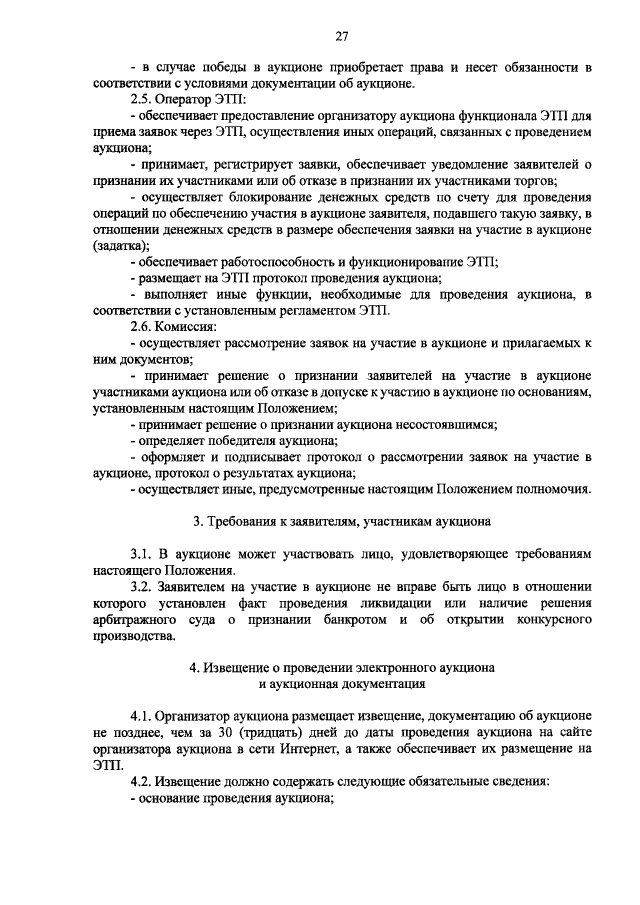 27

- в случае победы в аукционе приобретает права и несет обязанности в соответствии с условиями документации об аукционе.

2.5. Оператор ЭТП:

- обеспечивает предоставление организатору аукциона функционала ЭТП для приема заявок через ЭТП, осуществления иных операций, связанных с проведением аукциона;

- принимает, регистрирует заявки, обеспечивает уведомление заявителей о признании их участниками или об отказе в признании их участниками торгов;

- осуществляет блокирование денежных средств по счету для проведения операций по обеспечению участия в аукционе заявителя, подавшего такую заявку, в отношении денежных средств в размере обеспечения заявки на участие в аукционе (задатка);

- обеспечивает работоспособность и функционирование ЭТП;

- размещает на ЭТП протокол проведения аукциона;

- выполняет иные функции, необходимые для проведения аукциона, в соответствии с установленным регламентом ЭТП.

2.6. Комиссия:

- осуществляет рассмотрение заявок на участие в аукционе и прилагаемых к ним документов;

- принимает решение о признании заявителей на участие в аукционе участниками аукциона или об отказе в допуске к участию в аукционе по основаниям, установленным настоящим Положением;

- принимает решение о признании аукциона несостоявшимся;

- определяет победителя аукциона;

- оформляет и подписывает протокол о рассмотрении заявок на участие в аукционе, протокол о результатах аукциона;

- осуществляет иные, предусмотренные настоящим Положением полномочия.

3. Требования к заявителям, участникам аукциона

3.1. В аукционе может участвовать лицо, удовлетворяющее требованиям настоящего Положения.

3.2. Заявителем на участие в аукционе не вправе быть лицо в отношении которого установлен факт проведения ликвидации или наличие решения арбитражного суда о признании банкротом и об открытии конкурсного производства.

4. Извещение о проведении электронного аукциона
и аукционная документация

4.1. Организатор аукциона размещает извещение, документацию об аукционе не позднее, чем за 30 (тридцать) дней до даты проведения аукциона на сайте организатора аукциона в сети Интернет, а также обеспечивает их размещение на ЭТП.

4.2. Извещение должно содержать следующие обязательные сведения:

- основание проведения аукциона;